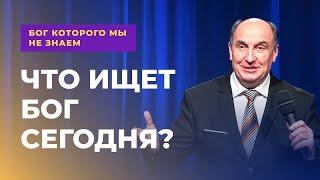 БОГ КОТОРОГО МЫ НЕ ЗНАЕМ

ЧТО ИЩЕТ БОГ СЕГОДНЯ?